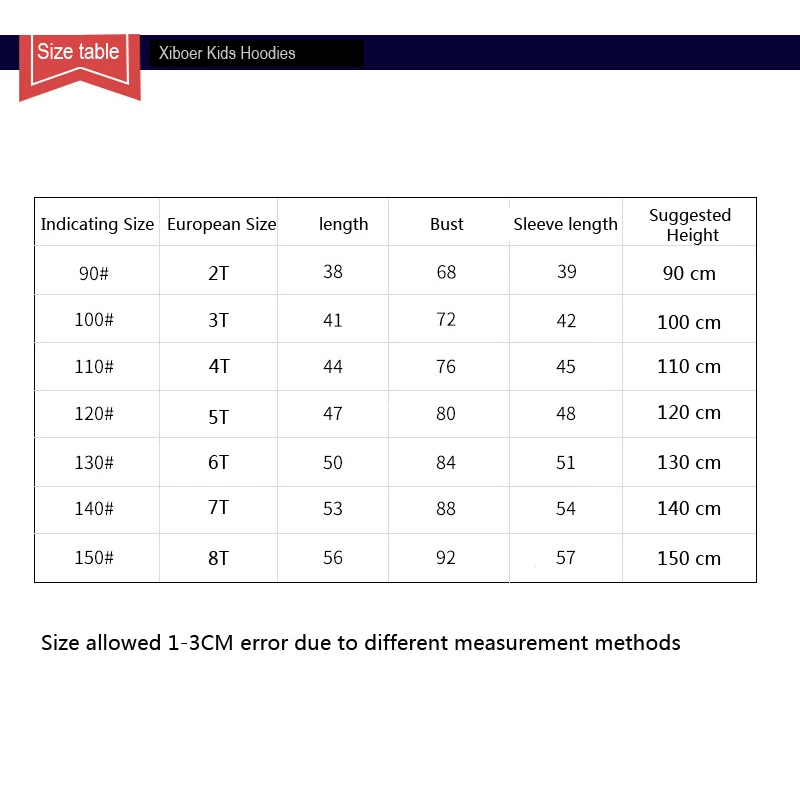 Size table

Xiboer Kids Hoodies

| Indicating Size | European Size | length | Bust | Sleeve length | Suggested Height |
|---|---|---|---|---|---|
| 90# | 2T | 38 | 68 | 39 | 90 cm |
| 100# | 3T | 41 | 72 | 42 | 100 cm |
| 110# | 4T | 44 | 76 | 45 | 110 cm |
| 120# | 5T | 47 | 80 | 48 | 120 cm |
| 130# | 6T | 50 | 84 | 51 | 130 cm |
| 140# | 7T | 53 | 88 | 54 | 140 cm |
| 150# | 8T | 56 | 92 | 57 | 150 cm |

Size allowed 1-3CM error due to different measurement methods